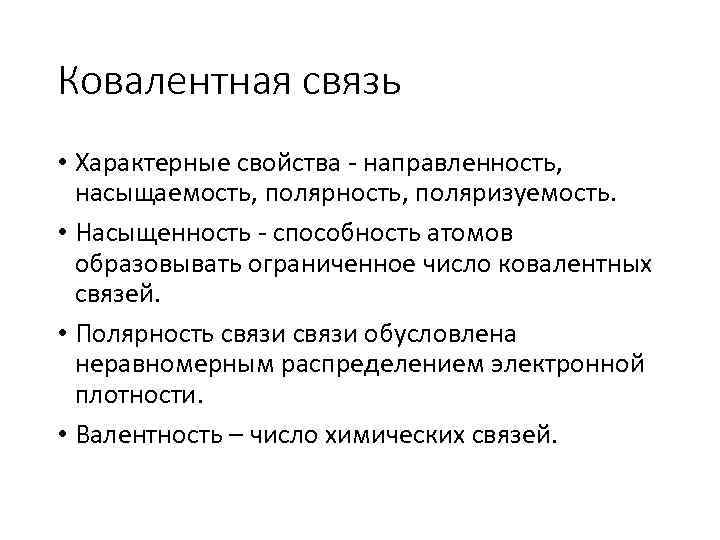 Ковалентная связь

• Характерные свойства - направленность, насыщаемость, полярность, поляризуемость.

• Насыщенность - способность атомов образовывать ограниченное число ковалентных связей.

• Полярность связи связи обусловлена неравномерным распределением электронной плотности.

• Валентность – число химических связей.